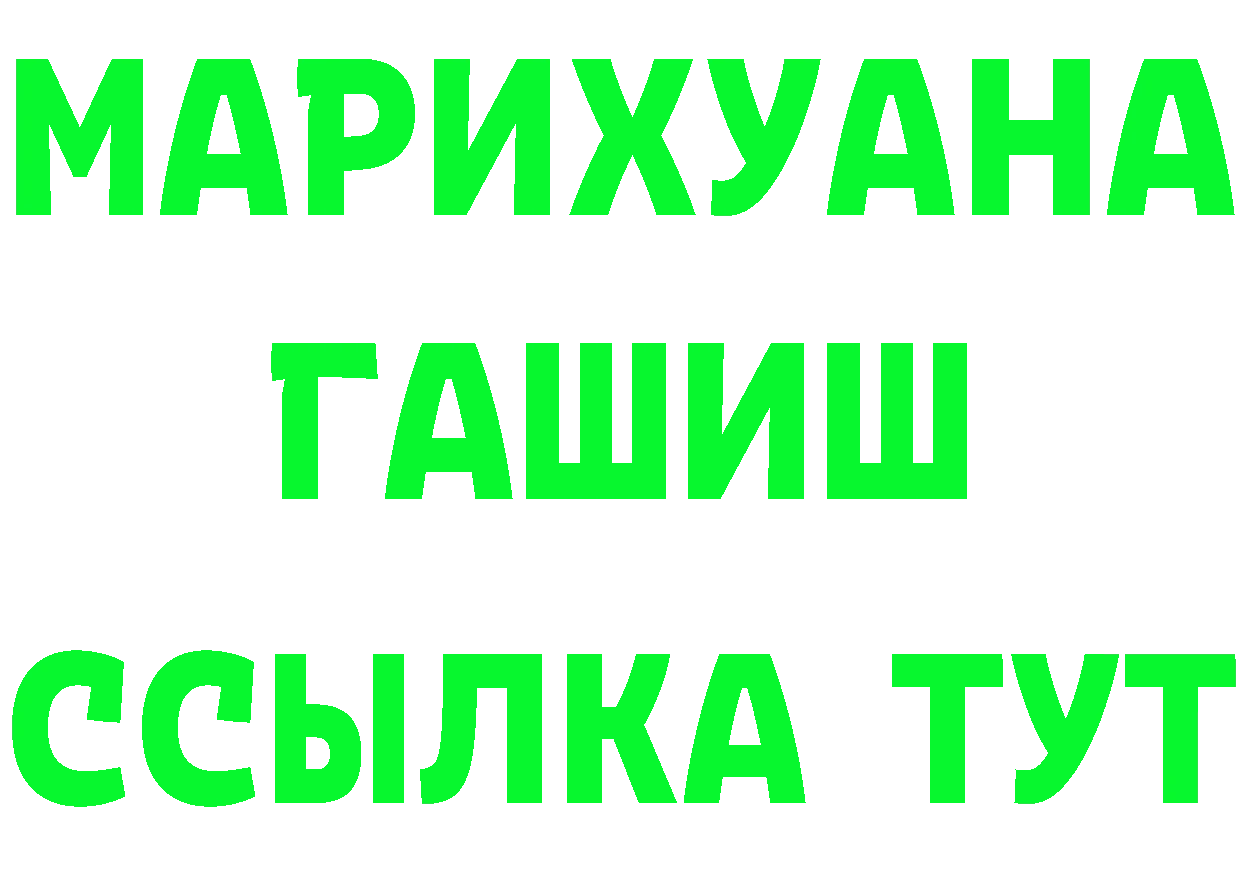 МАРИХУАНА
ГАШИШ
ССЫЛКА ТУТ